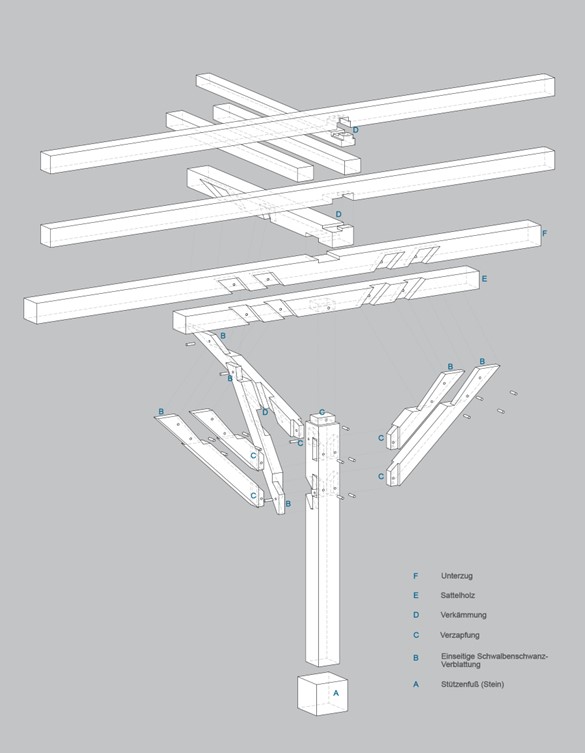 D

D

F

E

B

B

B

B

B

D

C

C

C

C

C

C

B

A

F Unterzug

E Sattelholz

D Verkämmung

C Verzapfung

B Einseitige Schwalbenschwanz-Verblattung

A Stützenfuß (Stein)